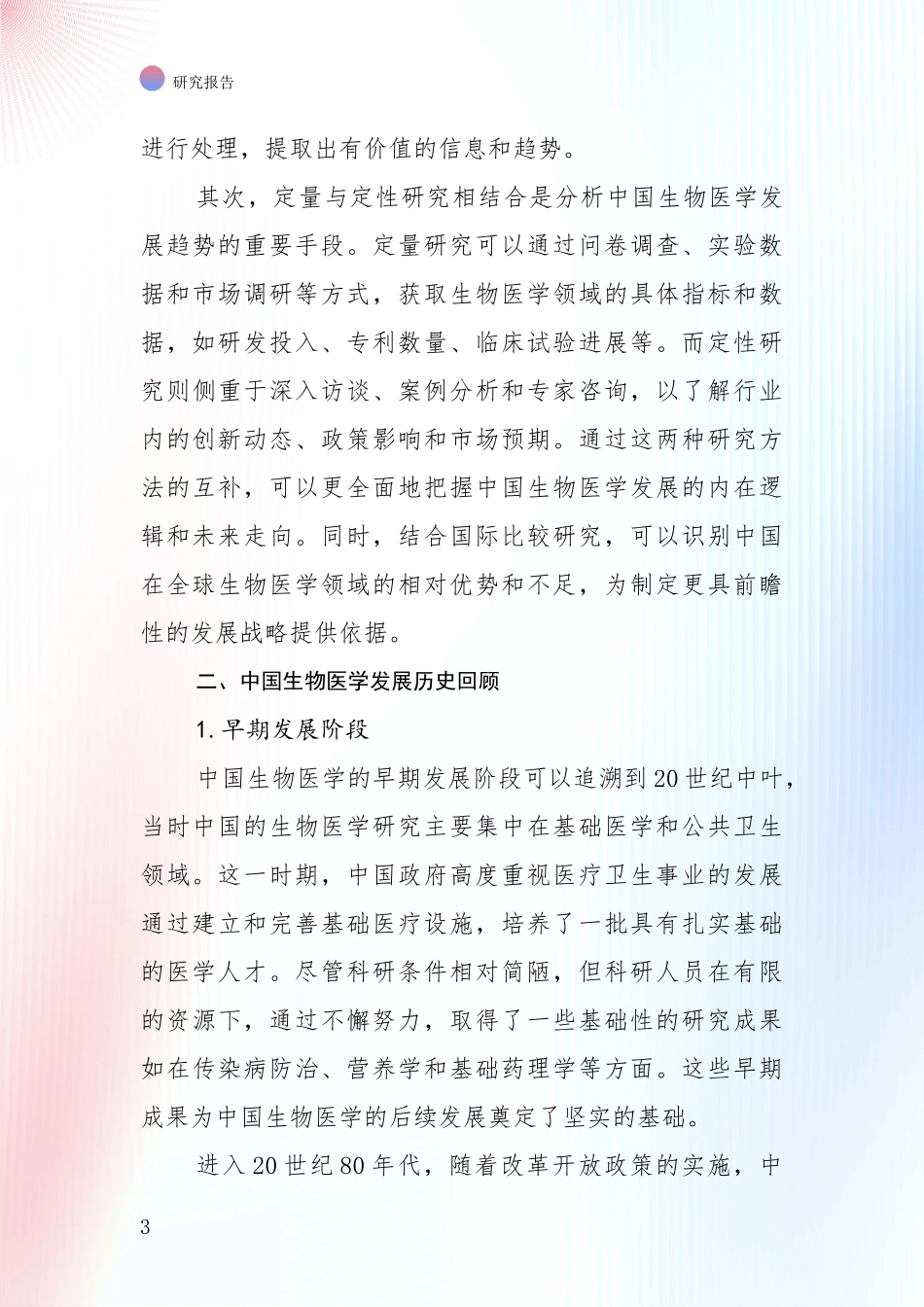 研究报告

进行处理，提取出有价值的信息和趋势。

其次，定量与定性研究相结合是分析中国生物医学发展趋势的重要手段。定量研究可以通过问卷调查、实验数据和市场调研等方式，获取生物医学领域的具体指标和数据，如研发投入、专利数量、临床试验进展等。而定性研究则侧重于深入访谈、案例分析和专家咨询，以了解行业内的创新动态、政策影响和市场预期。通过这两种研究方法的互补，可以更全面地把握中国生物医学发展的内在逻辑和未来走向。同时，结合国际比较研究，可以识别中国在全球生物医学领域的相对优势和不足，为制定更具前瞻性的发展战略提供依据。

二、中国生物医学发展历史回顾

1. 早期发展阶段

中国生物医学的早期发展阶段可以追溯到 20 世纪中叶，当时中国的生物医学研究主要集中在基础医学和公共卫生领域。这一时期，中国政府高度重视医疗卫生事业的发展通过建立和完善基础医疗设施，培养了一批具有扎实基础的医学人才。尽管科研条件相对简陋，但科研人员在有限的资源下，通过不懈努力，取得了一些基础性的研究成果如在传染病防治、营养学和基础药理学等方面。这些早期成果为中国生物医学的后续发展奠定了坚实的基础。

进入 20 世纪 80 年代，随着改革开放政策的实施，中

3